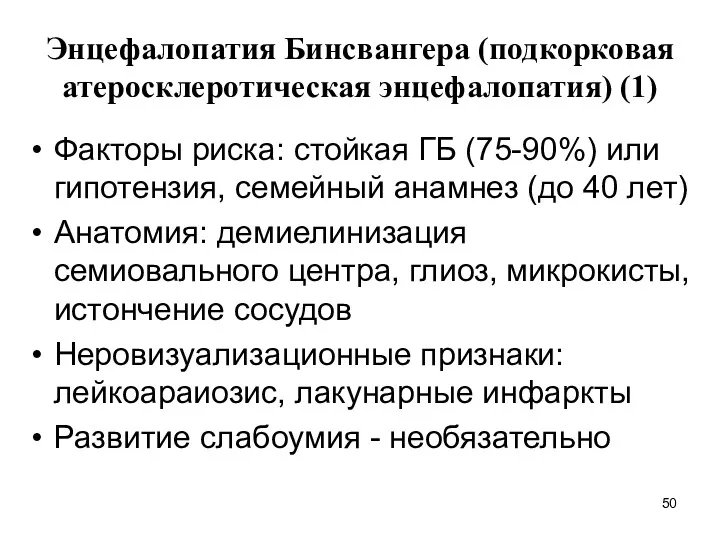 Энцефалопатия Бинсвангера (подкорковая атеросклеротическая энцефалопатия) (1)

• Факторы риска: стойкая ГБ (75-90%) или гипотензия, семейный анамнез (до 40 лет)
• Анатомия: демиелинизация семиовального центра, глиоз, микрокисты, истончение сосудов
• Неровизуализационные признаки: лейкоараиозис, лакунарные инфаркты
• Развитие слабоумия - необязательно

50